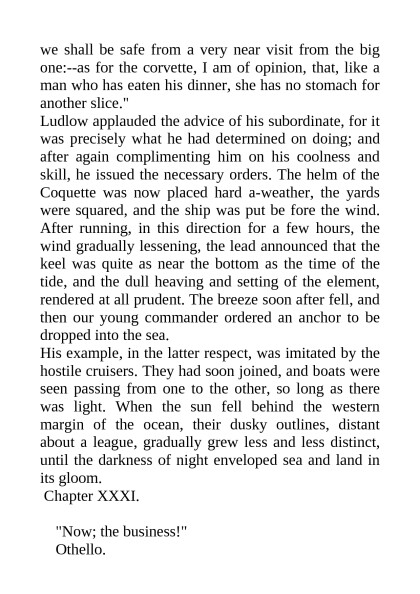 we shall be safe from a very near visit from the big one:--as for the corvette, I am of opinion, that, like a man who has eaten his dinner, she has no stomach for another slice."

Ludlow applauded the advice of his subordinate, for it was precisely what he had determined on doing; and after again complimenting him on his coolness and skill, he issued the necessary orders. The helm of the Coquette was now placed hard a-weather, the yards were squared, and the ship was put be fore the wind. After running, in this direction for a few hours, the wind gradually lessening, the lead announced that the keel was quite as near the bottom as the time of the tide, and the dull heaving and setting of the element, rendered at all prudent. The breeze soon after fell, and then our young commander ordered an anchor to be dropped into the sea.

His example, in the latter respect, was imitated by the hostile cruisers. They had soon joined, and boats were seen passing from one to the other, so long as there was light. When the sun fell behind the western margin of the ocean, their dusky outlines, distant about a league, gradually grew less and less distinct, until the darkness of night enveloped sea and land in its gloom.

Chapter XXXI.

"Now; the business!"
Othello.